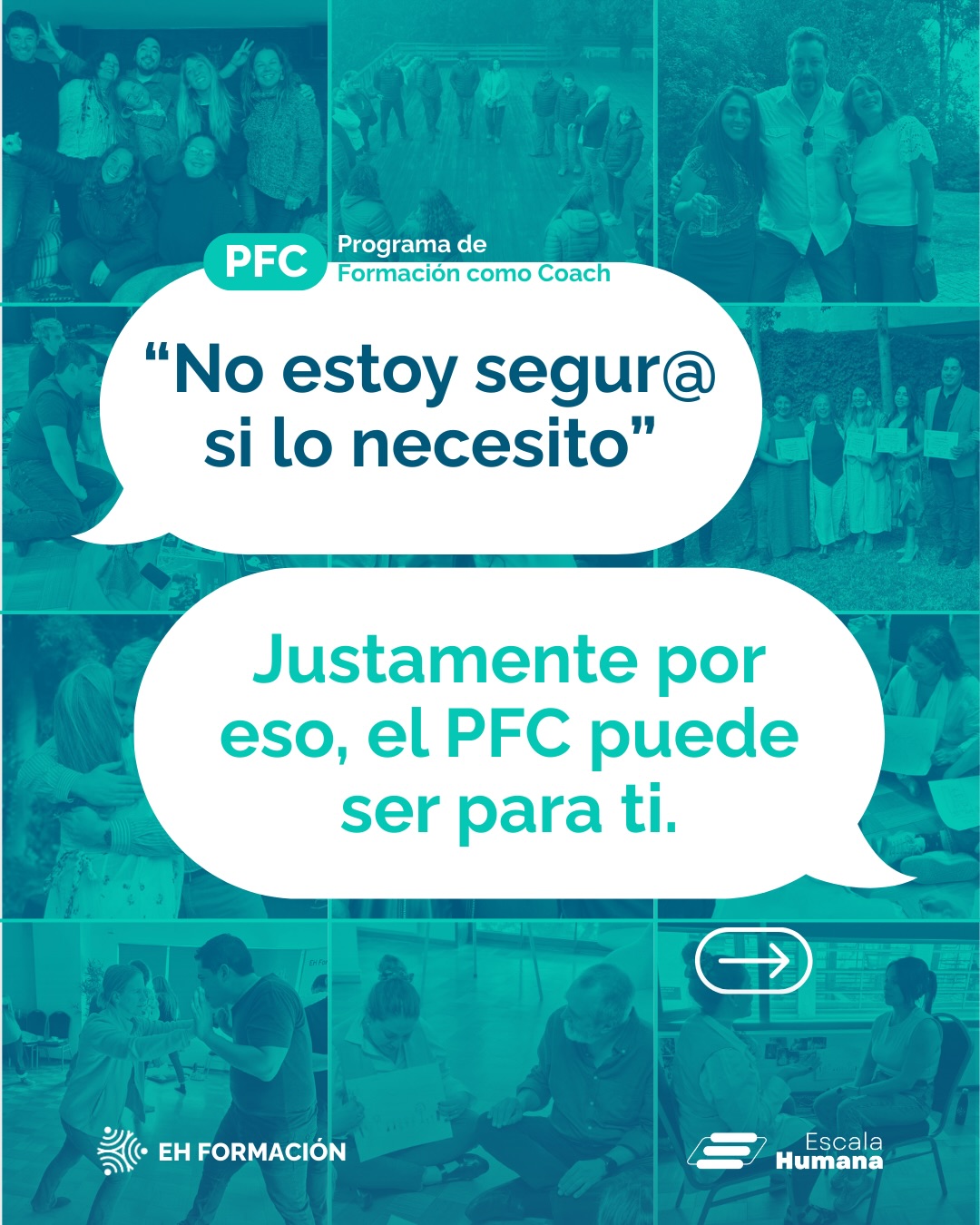 PFC Programa de Formación como Coach

“No estoy segur@ si lo necesito”

Justamente por eso, el PFC puede ser para ti.

EH FORMACIÓN

Escala Humana